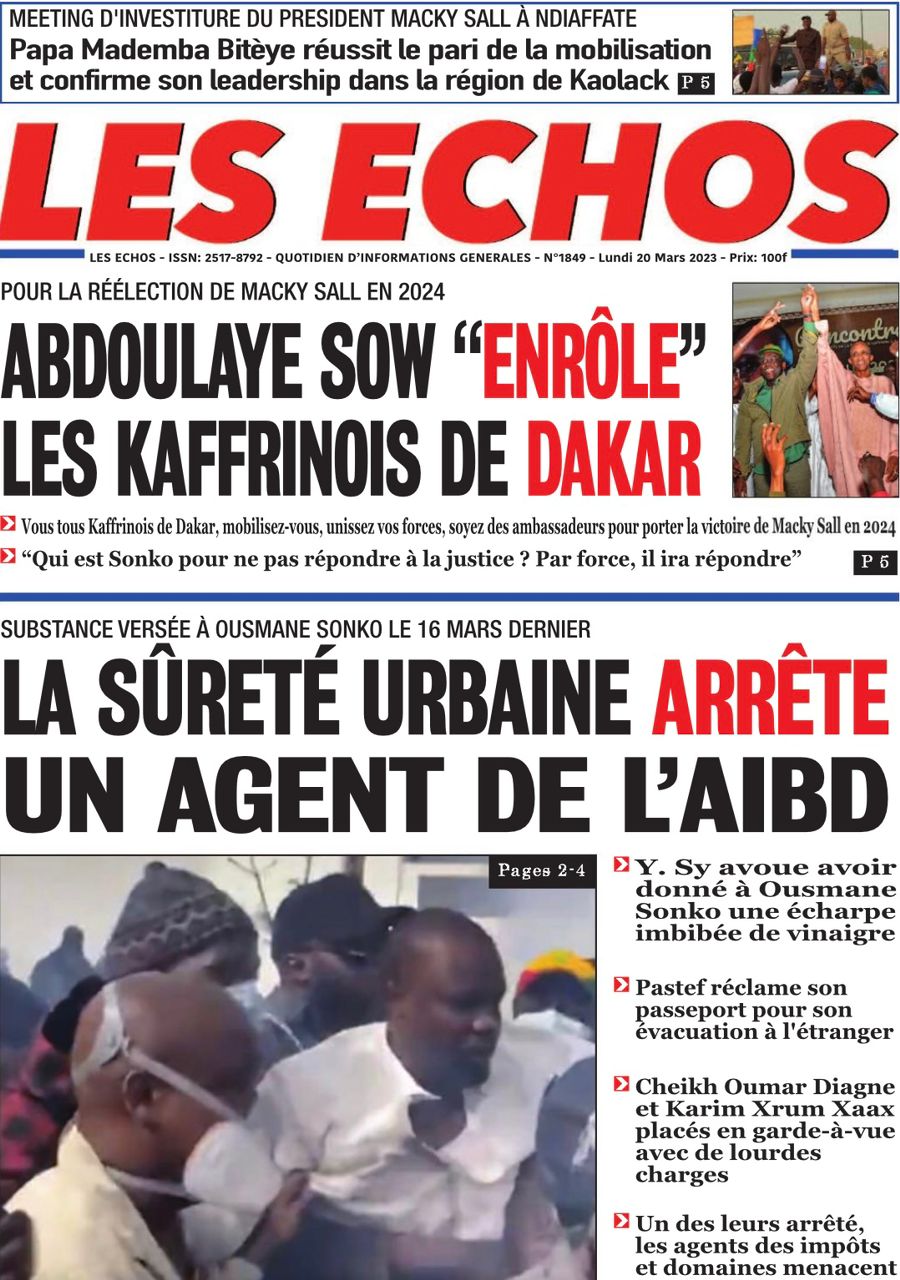 MEETING D'INVESTITURE DU PRESIDENT MACKY SALL À NDIAFFATE
Papa Mademba Bitèye réussit le pari de la mobilisation et confirme son leadership dans la région de Kaolack P 5

LES ECHOS

LES ECHOS - ISSN: 2517-8792 - QUOTIDIEN D'INFORMATIONS GENERALES - N°1849 - Lundi 20 Mars 2023 - Prix: 100f

POUR LA RÉÉLECTION DE MACKY SALL EN 2024
ABDOULAYE SOW "ENRÔLE" LES KAFFRINOIS DE DAKAR

Vous tous Kaffrinois de Dakar, mobilisez-vous, unissez vos forces, soyez des ambassadeurs pour porter la victoire de Macky Sall en 2024
"Qui est Sonko pour ne pas répondre à la justice ? Par force, il ira répondre" P 5

SUBSTANCE VERSÉE À OUSMANE SONKO LE 16 MARS DERNIER
LA SÛRETÉ URBAINE ARRÊTE UN AGENT DE L'AIBD

Pages 2-4

Y. Sy avoue avoir donné à Ousmane Sonko une écharpe imbibée de vinaigre

Pastef réclame son passeport pour son évacuation à l'étranger

Cheikh Oumar Diagne et Karim Xrum Xaax placés en garde-à-vue avec de lourdes charges

Un des leurs arrêté, les agents des impôts et domaines menacent